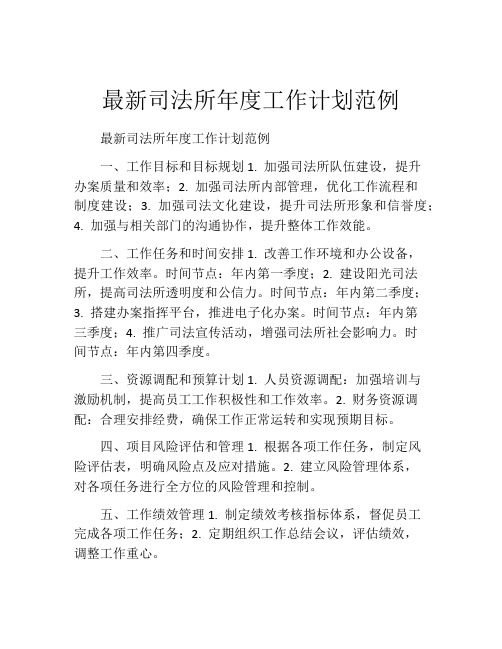 最新司法所年度工作计划范例

最新司法所年度工作计划范例

一、工作目标和目标规划 1. 加强司法所队伍建设，提升办案质量和效率；2. 加强司法所内部管理，优化工作流程和制度建设；3. 加强司法文化建设，提升司法所形象和信誉度；4. 加强与相关部门的沟通协作，提升整体工作效能。

二、工作任务和时间安排 1. 改善工作环境和办公设备，提升工作效率。时间节点：年内第一季度；2. 建设阳光司法所，提高司法所透明度和公信力。时间节点：年内第二季度；3. 搭建办案指挥平台，推进电子化办案。时间节点：年内第三季度；4. 推广司法宣传活动，增强司法所社会影响力。时间节点：年内第四季度。

三、资源调配和预算计划 1. 人员资源调配：加强培训与激励机制，提高员工工作积极性和工作效率。2. 财务资源调配：合理安排经费，确保工作正常运转和实现预期目标。

四、项目风险评估和管理 1. 根据各项工作任务，制定风险评估表，明确风险点及应对措施。2. 建立风险管理体系，对各项任务进行全方位的风险管理和控制。

五、工作绩效管理 1. 制定绩效考核指标体系，督促员工完成各项工作任务；2. 定期组织工作总结会议，评估绩效，调整工作重心。